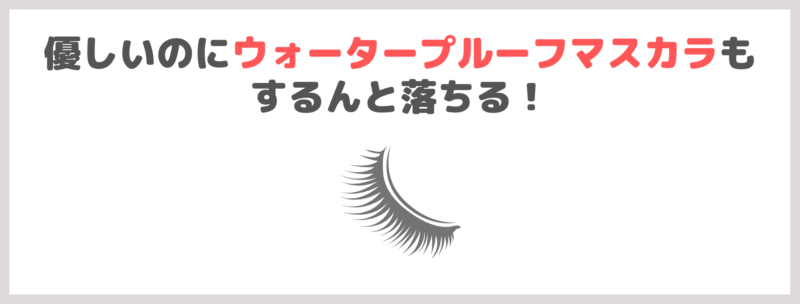 優しいのにウォータープルーフマスカラもするんと落ちる！